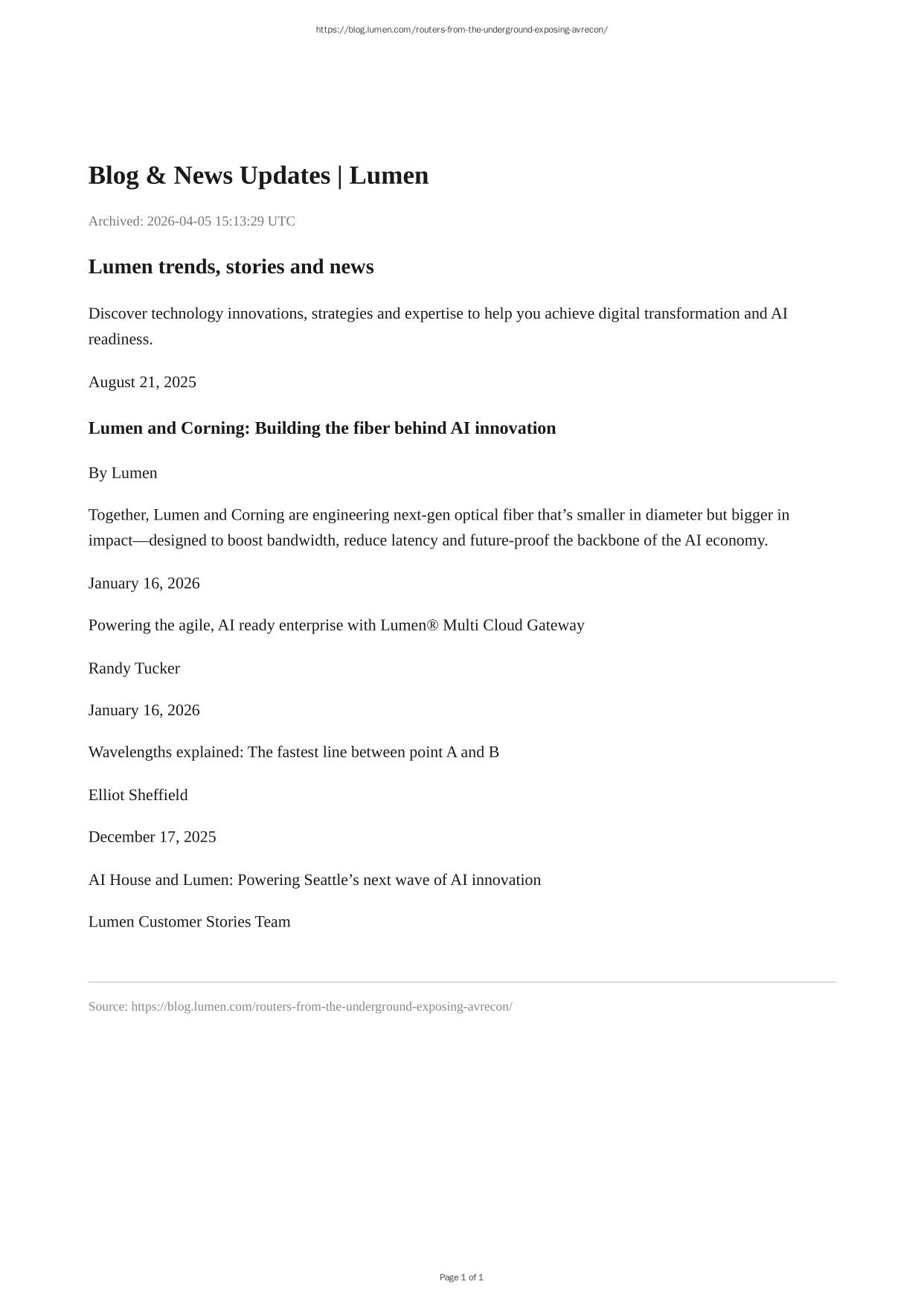 https://blog.lumen.com/routers-from-the-underground-exposing-avrecon/

Blog & News Updates | Lumen

Archived: 2026-04-05 15:13:29 UTC

Lumen trends, stories and news

Discover technology innovations, strategies and expertise to help you achieve digital transformation and AI readiness.

August 21, 2025

Lumen and Corning: Building the fiber behind AI innovation

By Lumen

Together, Lumen and Corning are engineering next-gen optical fiber that's smaller in diameter but bigger in impact—designed to boost bandwidth, reduce latency and future-proof the backbone of the AI economy.

January 16, 2026

Powering the agile, AI ready enterprise with Lumen® Multi Cloud Gateway

Randy Tucker

January 16, 2026

Wavelengths explained: The fastest line between point A and B

Elliot Sheffield

December 17, 2025

AI House and Lumen: Powering Seattle's next wave of AI innovation

Lumen Customer Stories Team

Source: https://blog.lumen.com/routers-from-the-underground-exposing-avrecon/

Page 1 of 1